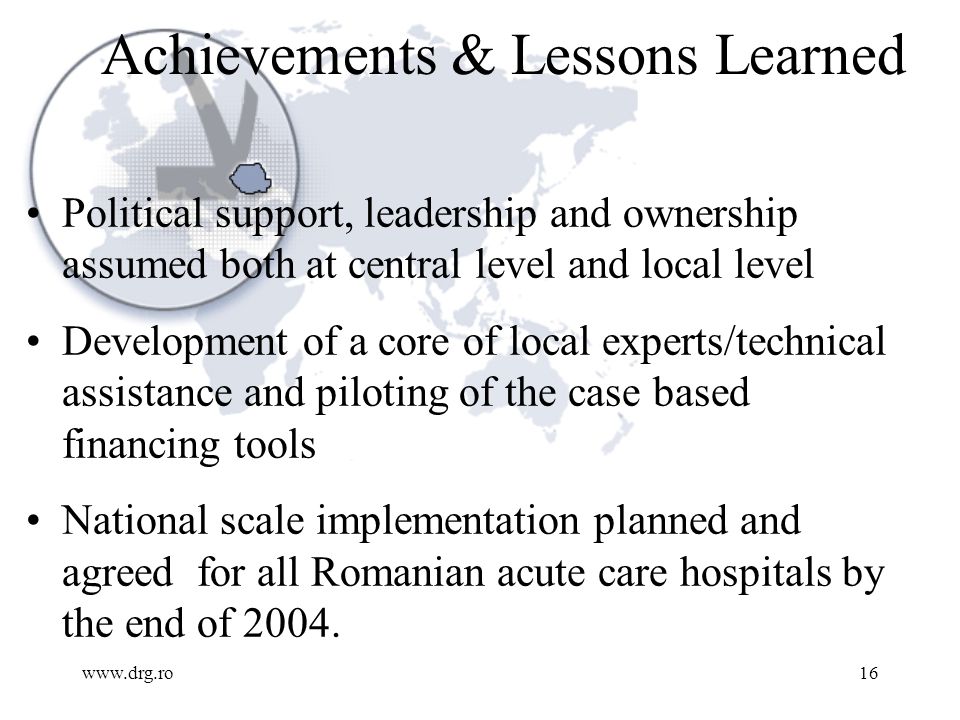 Achievements & Lessons Learned

• Political support, leadership and ownership assumed both at central level and local level

• Development of a core of local experts/technical assistance and piloting of the case based financing tools

• National scale implementation planned and agreed for all Romanian acute care hospitals by the end of 2004.

www.drg.ro

16